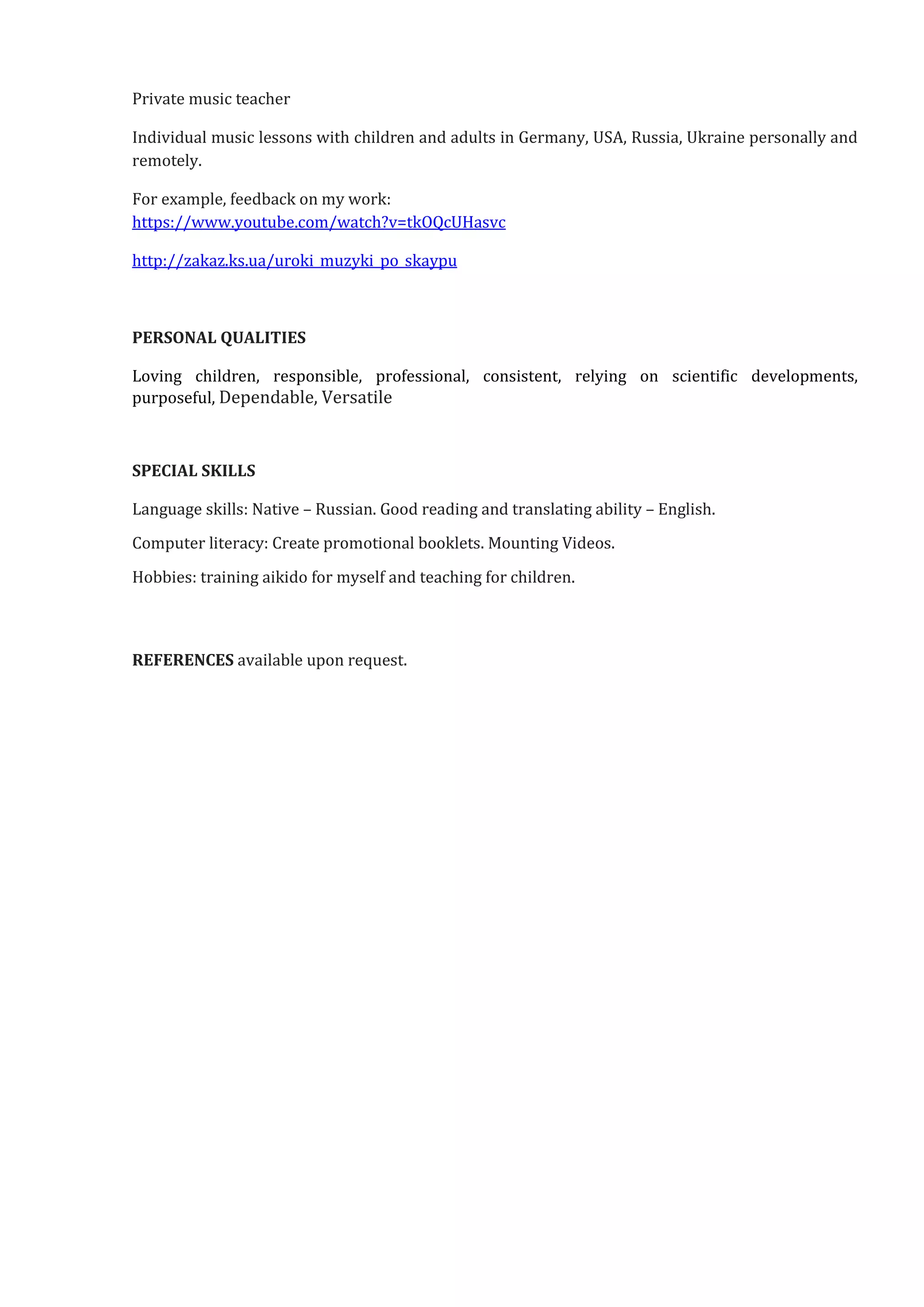 Private music teacher

Individual music lessons with children and adults in Germany, USA, Russia, Ukraine personally and remotely.

For example, feedback on my work:
https://www.youtube.com/watch?v=tkOQcUHasvc

http://zakaz.ks.ua/uroki_muzyki_po_skaypu

PERSONAL QUALITIES

Loving children, responsible, professional, consistent, relying on scientific developments, purposeful, Dependable, Versatile

SPECIAL SKILLS

Language skills: Native – Russian. Good reading and translating ability – English.

Computer literacy: Create promotional booklets. Mounting Videos.

Hobbies: training aikido for myself and teaching for children.

REFERENCES available upon request.